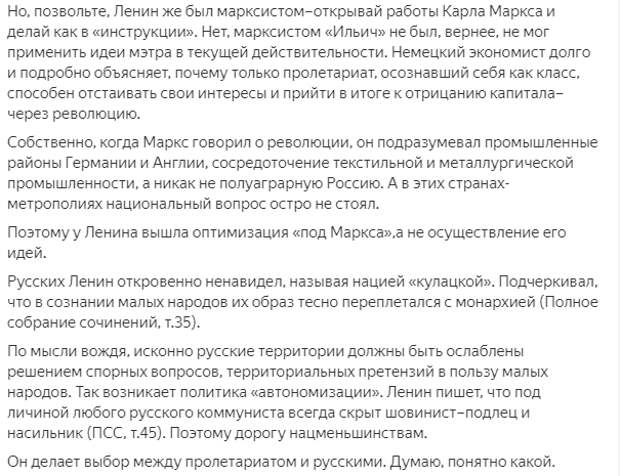 Но, позвольте, Ленин же был марксистом–открывай работы Карла Маркса и делай как в «инструкции». Нет, марксистом «Ильич» не был, вернее, не мог применить идеи мэтра в текущей действительности. Немецкий экономист долго и подробно объясняет, почему только пролетариат, осознавший себя как класс, способен отстаивать свои интересы и прийти в итоге к отрицанию капитала–через революцию.

Собственно, когда Маркс говорил о революции, он подразумевал промышленные районы Германии и Англии, сосредоточение текстильной и металлургической промышленности, а никак не полуаграрную Россию. А в этих странах-метрополиях национальный вопрос остро не стоял.

Поэтому у Ленина вышла оптимизация «под Маркса»,а не осуществление его идей.

Русских Ленин откровенно ненавидел, называя нацией «кулацкой». Подчеркивал, что в сознании малых народов их образ тесно переплетался с монархией (Полное собрание сочинений, т.35).

По мысли вождя, исконно русские территории должны быть ослаблены решением спорных вопросов, территориальных претензий в пользу малых народов. Так возникает политика «автономизации». Ленин пишет, что под личиной любого русского коммуниста всегда скрыт шовинист–подлец и насильник (ПСС, т.45). Поэтому дорогу нацменьшинствам.

Он делает выбор между пролетариатом и русскими. Думаю, понятно какой.